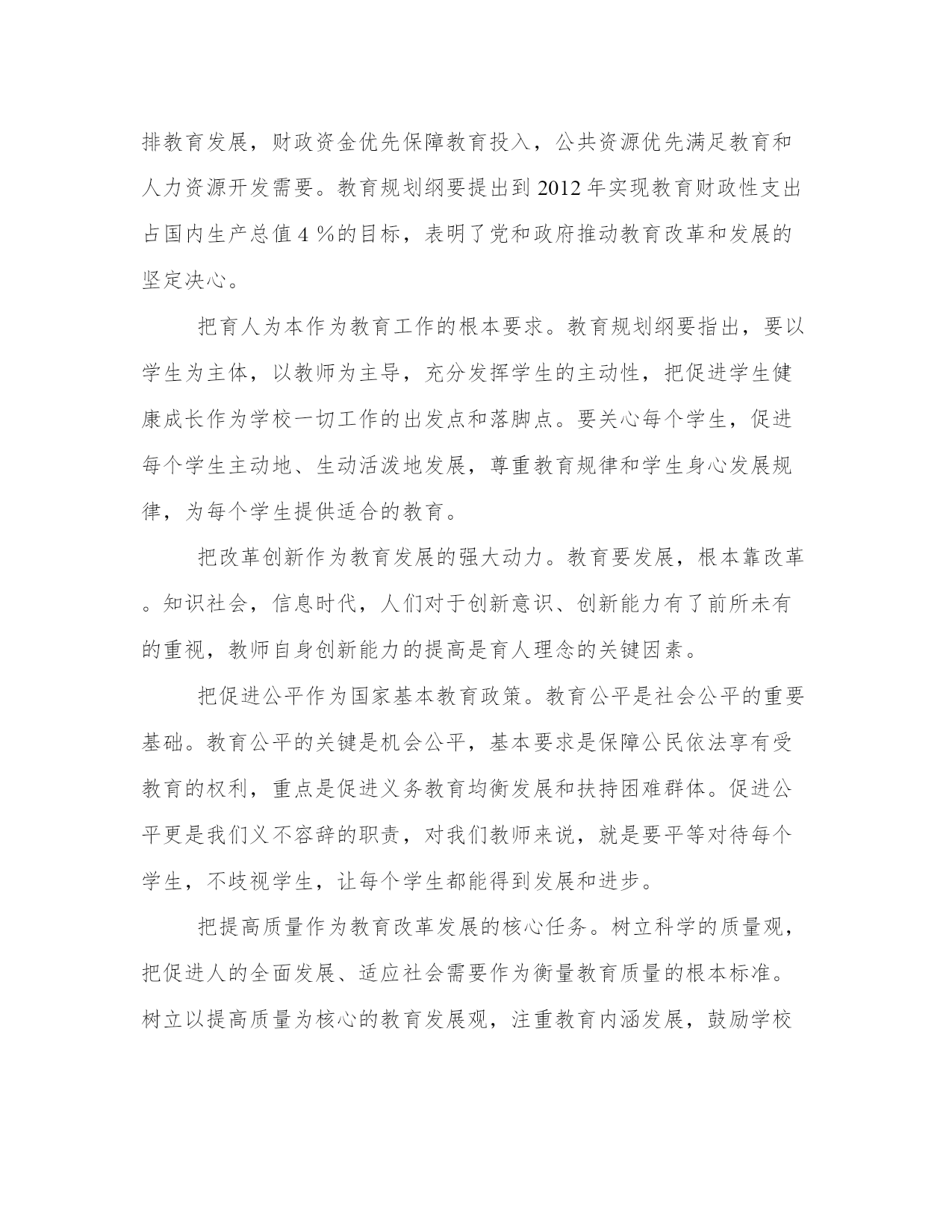 排教育发展，财政资金优先保障教育投入，公共资源优先满足教育和人力资源开发需要。教育规划纲要提出到 2012 年实现教育财政性支出占国内生产总值 4 %的目标，表明了党和政府推动教育改革和发展的坚定决心。

把育人为本作为教育工作的根本要求。教育规划纲要指出，要以学生为主体，以教师为主导，充分发挥学生的主动性，把促进学生健康成长作为学校一切工作的出发点和落脚点。要关心每个学生，促进每个学生主动地、生动活泼地发展，尊重教育规律和学生身心发展规律，为每个学生提供适合的教育。

把改革创新作为教育发展的强大动力。教育要发展，根本靠改革。知识社会，信息时代，人们对于创新意识、创新能力有了前所未有的重视，教师自身创新能力的提高是育人理念的关键因素。

把促进公平作为国家基本教育政策。教育公平是社会公平的重要基础。教育公平的关键是机会公平，基本要求是保障公民依法享有受教育的权利，重点是促进义务教育均衡发展和扶持困难群体。促进公平更是我们义不容辞的职责，对我们教师来说，就是要平等对待每个学生，不歧视学生，让每个学生都能得到发展和进步。

把提高质量作为教育改革发展的核心任务。树立科学的质量观，把促进人的全面发展、适应社会需要作为衡量教育质量的根本标准。树立以提高质量为核心的教育发展观，注重教育内涵发展，鼓励学校